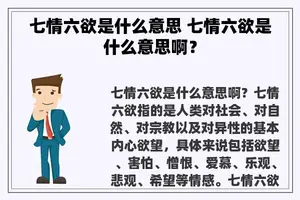 七情六欲是什么意思 七情六欲是什么意思啊？

七情六欲是什么意思啊？七情六欲指的是人类对社会、对自然、对宗教以及对异性的基本内心欲望，具体来说包括欲望、害怕、憎恨、爱慕、乐观、悲观、希望等情感。七情六欲